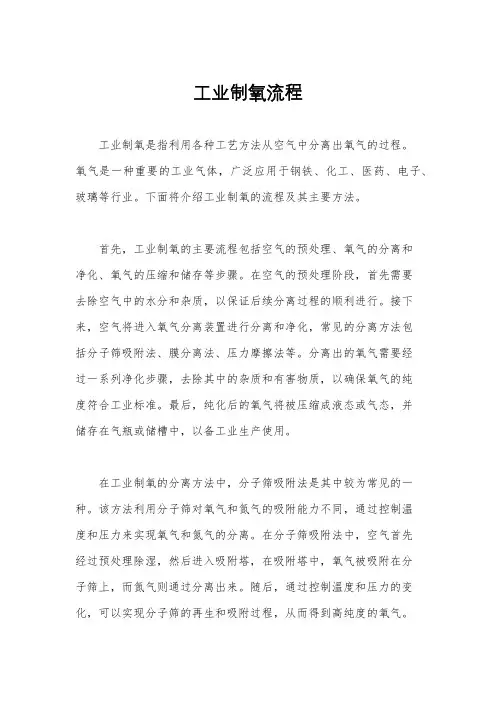 工业制氧流程

工业制氧是指利用各种工艺方法从空气中分离出氧气的过程。氧气是一种重要的工业气体，广泛应用于钢铁、化工、医药、电子、玻璃等行业。下面将介绍工业制氧的流程及其主要方法。

首先，工业制氧的主要流程包括空气的预处理、氧气的分离和净化、氧气的压缩和储存等步骤。在空气的预处理阶段，首先需要去除空气中的水分和杂质，以保证后续分离过程的顺利进行。接下来，空气将进入氧气分离装置进行分离和净化，常见的分离方法包括分子筛吸附法、膜分离法、压力摩擦法等。分离出的氧气需要经过一系列净化步骤，去除其中的杂质和有害物质，以确保氧气的纯度符合工业标准。最后，纯化后的氧气将被压缩成液态或气态，并储存在气瓶或储槽中，以备工业生产使用。

在工业制氧的分离方法中，分子筛吸附法是其中较为常见的一种。该方法利用分子筛对氧气和氮气的吸附能力不同，通过控制温度和压力来实现氧气和氮气的分离。在分子筛吸附法中，空气首先经过预处理除湿，然后进入吸附塔，在吸附塔中，氧气被吸附在分子筛上，而氮气则通过分离出来。随后，通过控制温度和压力的变化，可以实现分子筛的再生和吸附过程，从而得到高纯度的氧气。